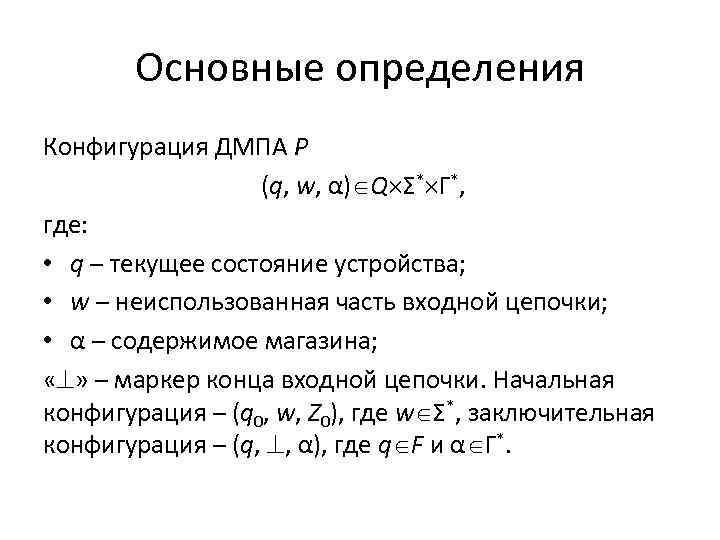 Основные определения

Конфигурация ДМПА $P$

$(q, w, \alpha) \in Q \times \Sigma^* \times \Gamma^*$,

где:

• $q$ – текущее состояние устройства;
• $w$ – неиспользованная часть входной цепочки;
• $\alpha$ – содержимое магазина;

«$\perp$» – маркер конца входной цепочки. Начальная конфигурация – $(q_0, w, Z_0)$, где $w \in \Sigma^*$, заключительная конфигурация – $(q, \perp, \alpha)$, где $q \in F$ и $\alpha \in \Gamma^*$.